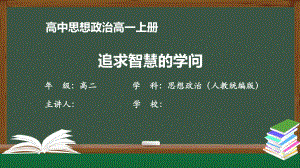 高中思想政治高一上册

追求智慧的学问

年 级：高二

学 科：思想政治（人教统编版）

主讲人：

学 校：